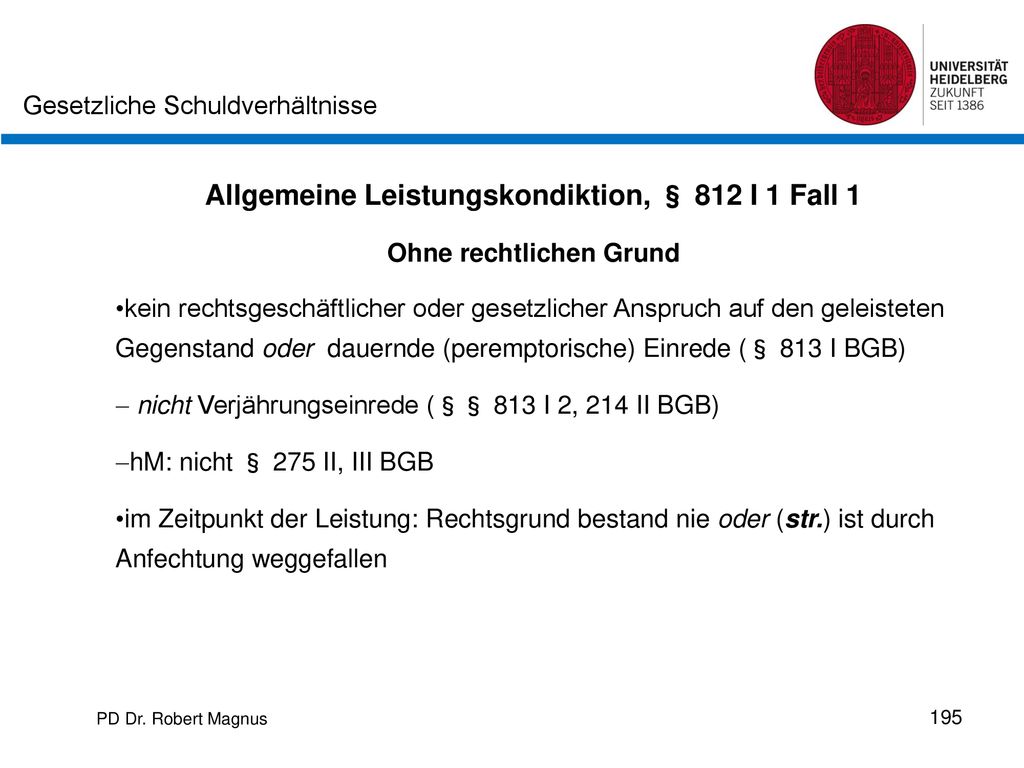 Gesetzliche Schuldverhältnisse

UNIVERSITÄT HEIDELBERG ZUKUNFT SEIT 1386

Allgemeine Leistungskondiktion, § 812 I 1 Fall 1

Ohne rechtlichen Grund

•kein rechtsgeschäftlicher oder gesetzlicher Anspruch auf den geleisteten Gegenstand oder dauernde (peremptorische) Einrede ( § 813 I BGB)

– nicht Verjährungseinrede ( § § 813 I 2, 214 II BGB)

–hM: nicht § 275 II, III BGB

•im Zeitpunkt der Leistung: Rechtsgrund bestand nie oder (str.) ist durch Anfechtung weggefallen

PD Dr. Robert Magnus

195